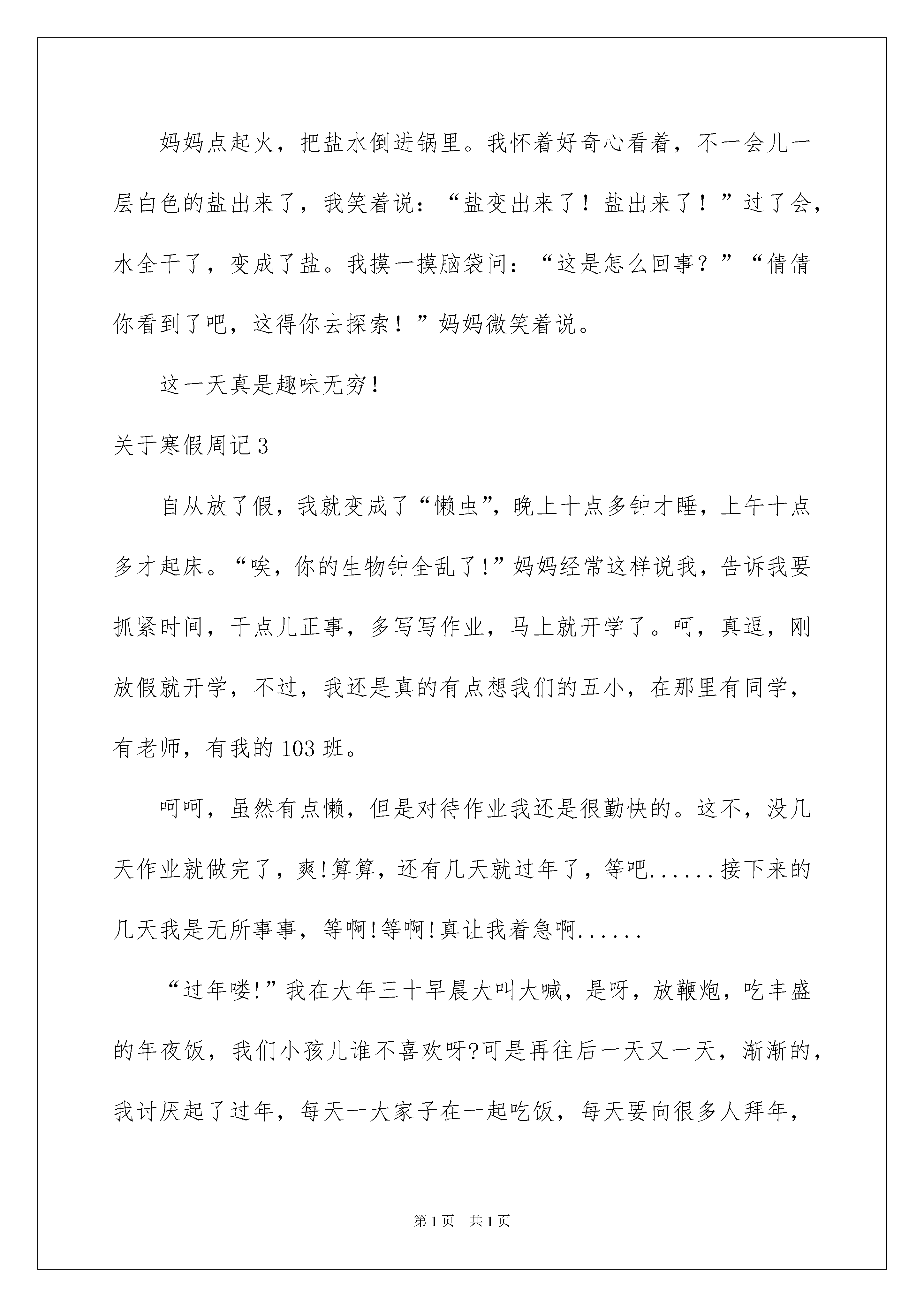 妈妈点起火，把盐水倒进锅里。我怀着好奇心看着，不一会儿一层白色的盐出来了，我笑着说：“盐变出来了！盐出来了！”过了会，水全干了，变成了盐。我摸一摸脑袋问：“这是怎么回事？”“倩倩你看到了吧，这得你去探索！”妈妈微笑着说。

这一天真是趣味无穷！

关于寒假周记3

自从放了假，我就变成了“懒虫”，晚上十点多钟才睡，上午十点多才起床。“唉，你的生物钟全乱了!”妈妈经常这样说我，告诉我要抓紧时间，干点儿正事，多写写作业，马上就开学了。呵，真逗，刚放假就开学，不过，我还是真的有点想我们的五小，在那里有同学，有老师，有我的103班。

呵呵，虽然有点懒，但是对待作业我还是很勤快的。这不，没几天作业就做完了，爽!算算，还有几天就过年了，等吧......接下来的几天我是无所事事，等啊!等啊!真让我着急啊......

“过年喽!”我在大年三十早晨大叫大喊，是呀，放鞭炮，吃丰盛的年夜饭，我们小孩儿谁不喜欢呀?可是再往后一天又一天，渐渐的，我讨厌起了过年，每天一大家子在一起吃饭，每天要向很多人拜年，

第1页 共1页